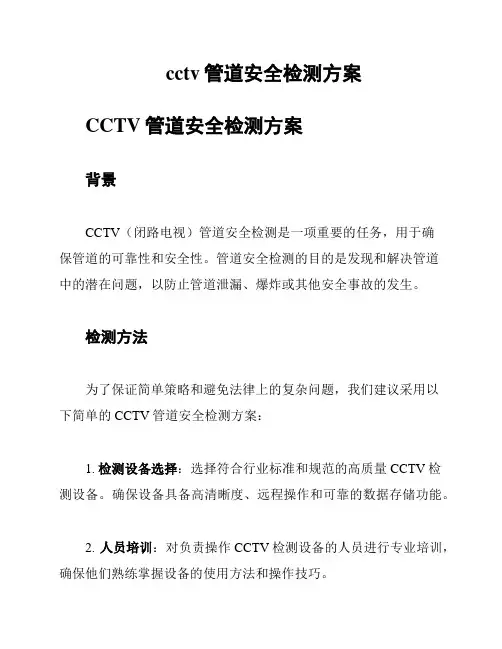 cctv 管道安全检测方案

CCTV 管道安全检测方案

背景

CCTV（闭路电视）管道安全检测是一项重要的任务，用于确保管道的可靠性和安全性。管道安全检测的目的是发现和解决管道中的潜在问题，以防止管道泄漏、爆炸或其他安全事故的发生。

检测方法

为了保证简单策略和避免法律上的复杂问题，我们建议采用以下简单的 CCTV 管道安全检测方案：

1. 检测设备选择：选择符合行业标准和规范的高质量 CCTV 检测设备。确保设备具备高清晰度、远程操作和可靠的数据存储功能。

2. 人员培训：对负责操作 CCTV 检测设备的人员进行专业培训，确保他们熟练掌握设备的使用方法和操作技巧。